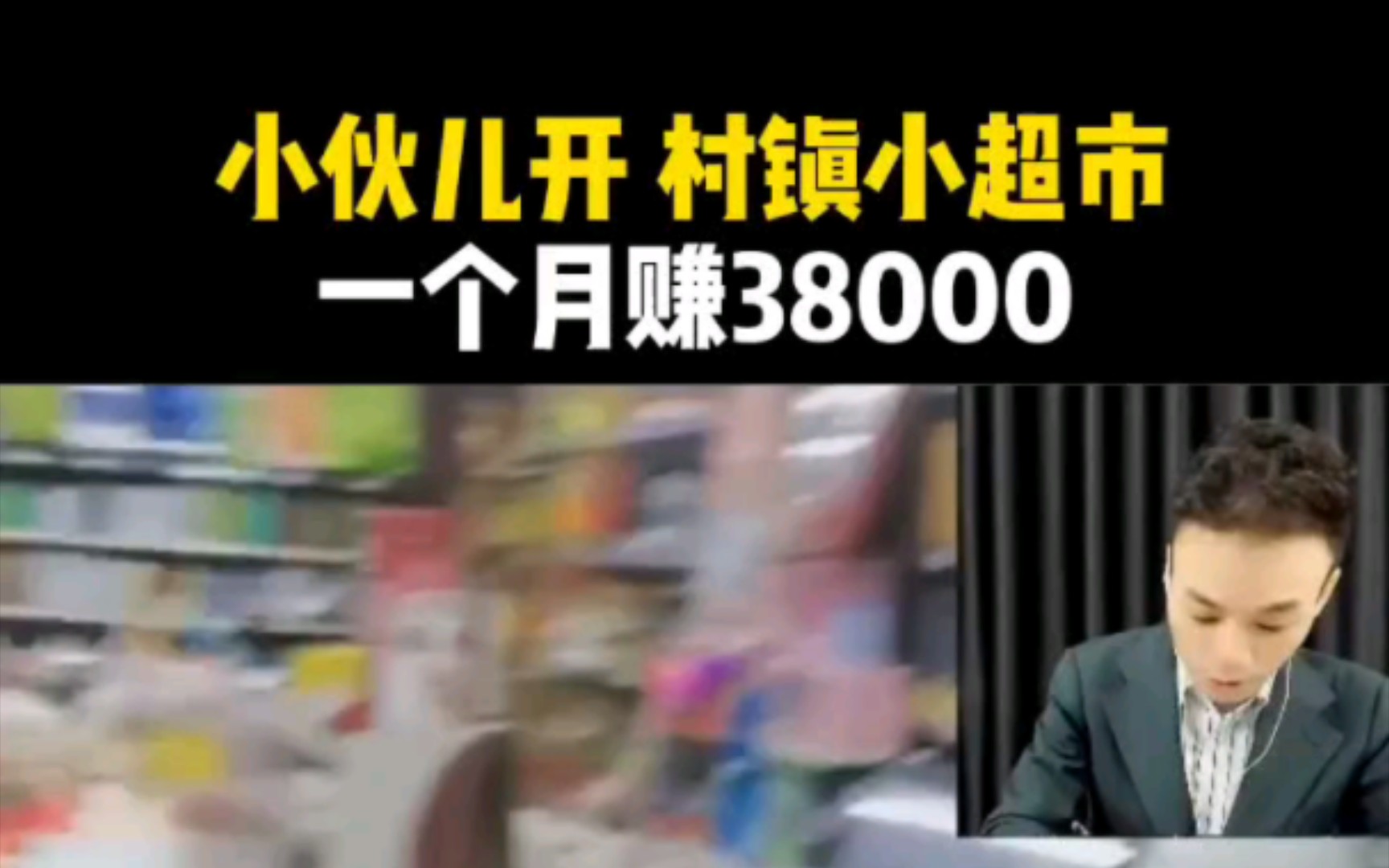 小伙儿开 村镇小超市
一个月赚38000